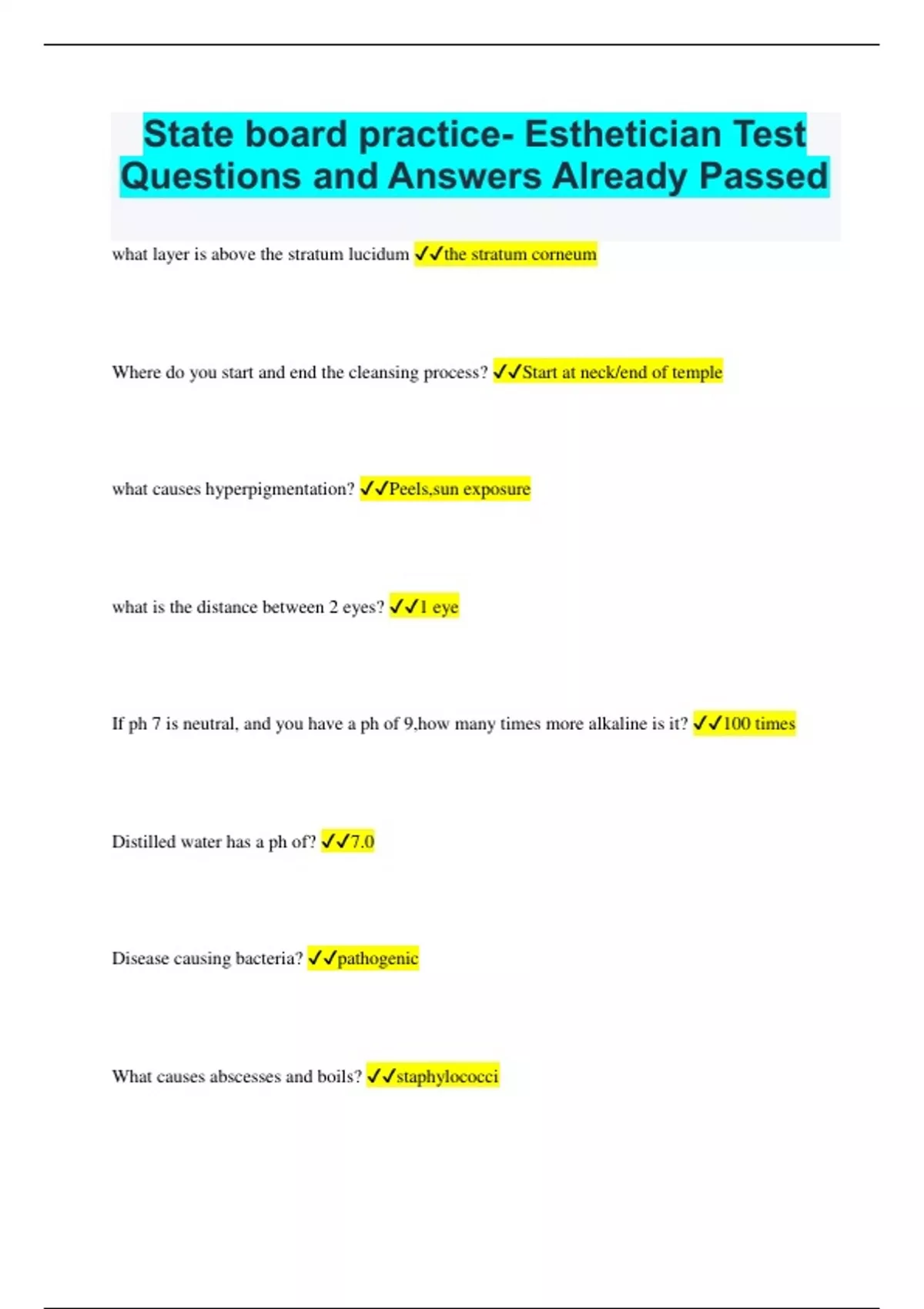 State board practice- Esthetician Test Questions and Answers Already Passed

what layer is above the stratum lucidum ✓✓the stratum corneum

Where do you start and end the cleansing process? ✓✓Start at neck/end of temple

what causes hyperpigmentation? ✓✓Peels,sun exposure

what is the distance between 2 eyes? ✓✓1 eye

If ph 7 is neutral, and you have a ph of 9,how many times more alkaline is it? ✓✓100 times

Distilled water has a ph of? ✓✓7.0

Disease causing bacteria? ✓✓pathogenic

What causes abscesses and boils? ✓✓staphylococci